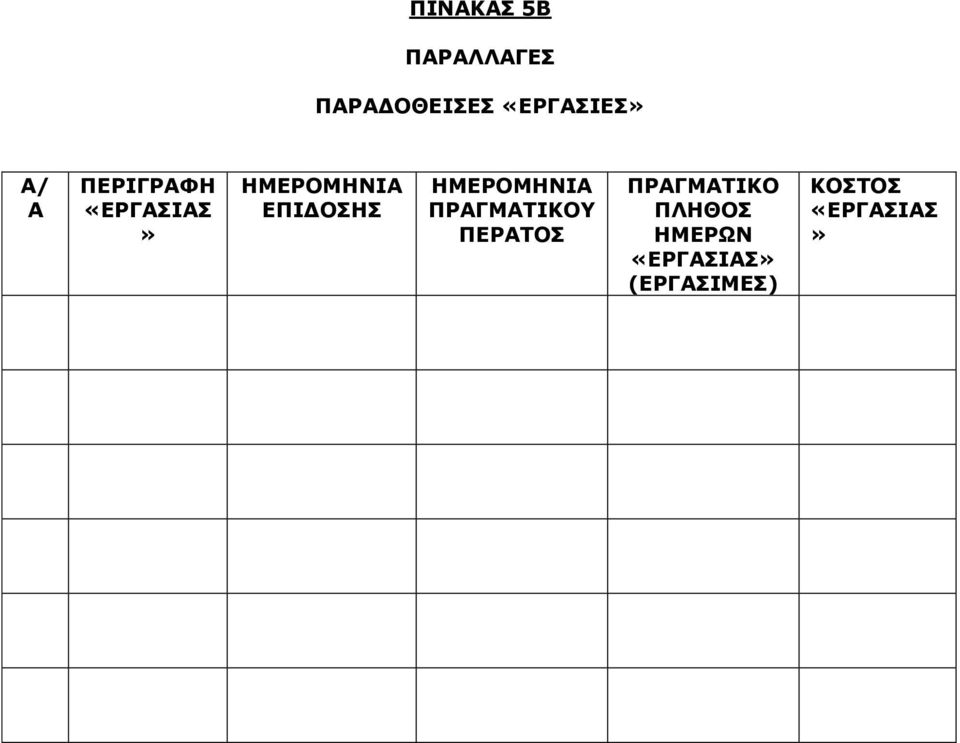 ΠΙΝΑΚΑΣ 5Β

ΠΑΡΑΛΛΑΓΕΣ

ΠΑΡΑΔΟΘΕΙΣΕΣ «ΕΡΓΑΣΙΕΣ»

| Α/Α | ΠΕΡΙΓΡΑΦΗ «ΕΡΓΑΣΙΑΣ» | ΗΜΕΡΟΜΗΝΙΑ ΕΠΙΔΟΣΗΣ | ΗΜΕΡΟΜΗΝΙΑ ΠΡΑΓΜΑΤΙΚΟΥ ΠΕΡΑΤΟΣ | ΠΡΑΓΜΑΤΙΚΟ ΠΛΗΘΟΣ ΗΜΕΡΩΝ «ΕΡΓΑΣΙΑΣ» (ΕΡΓΑΣΙΜΕΣ) | ΚΟΣΤΟΣ «ΕΡΓΑΣΙΑΣ» |
|---|---|---|---|---|---|
| | | | | | |
| | | | | | |
| | | | | | |
| | | | | | |
| | | | | | |
| | | | | | |